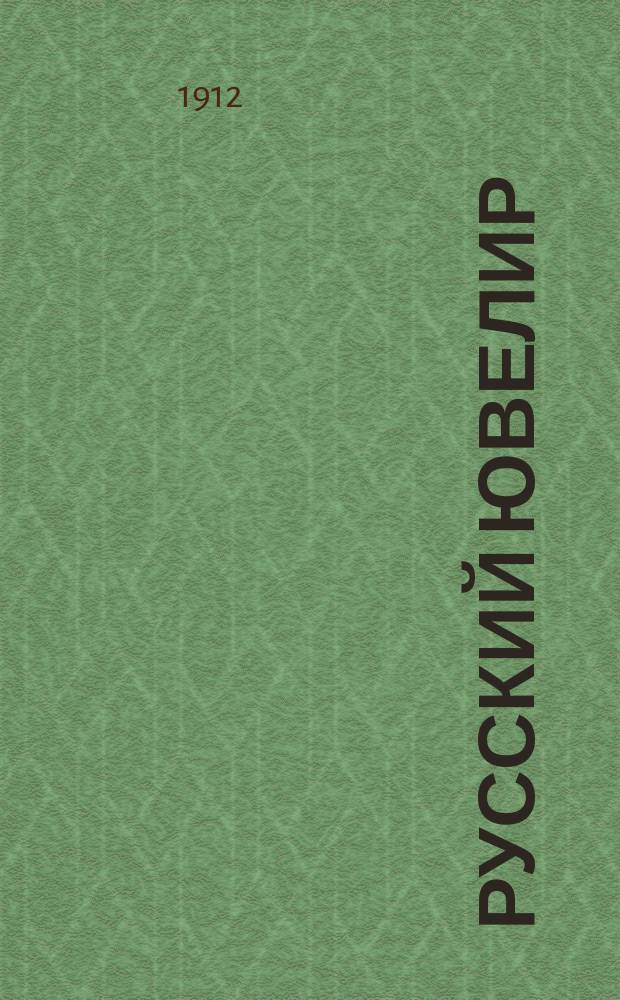 1912

РУССКИЙ ЮВЕЛИР